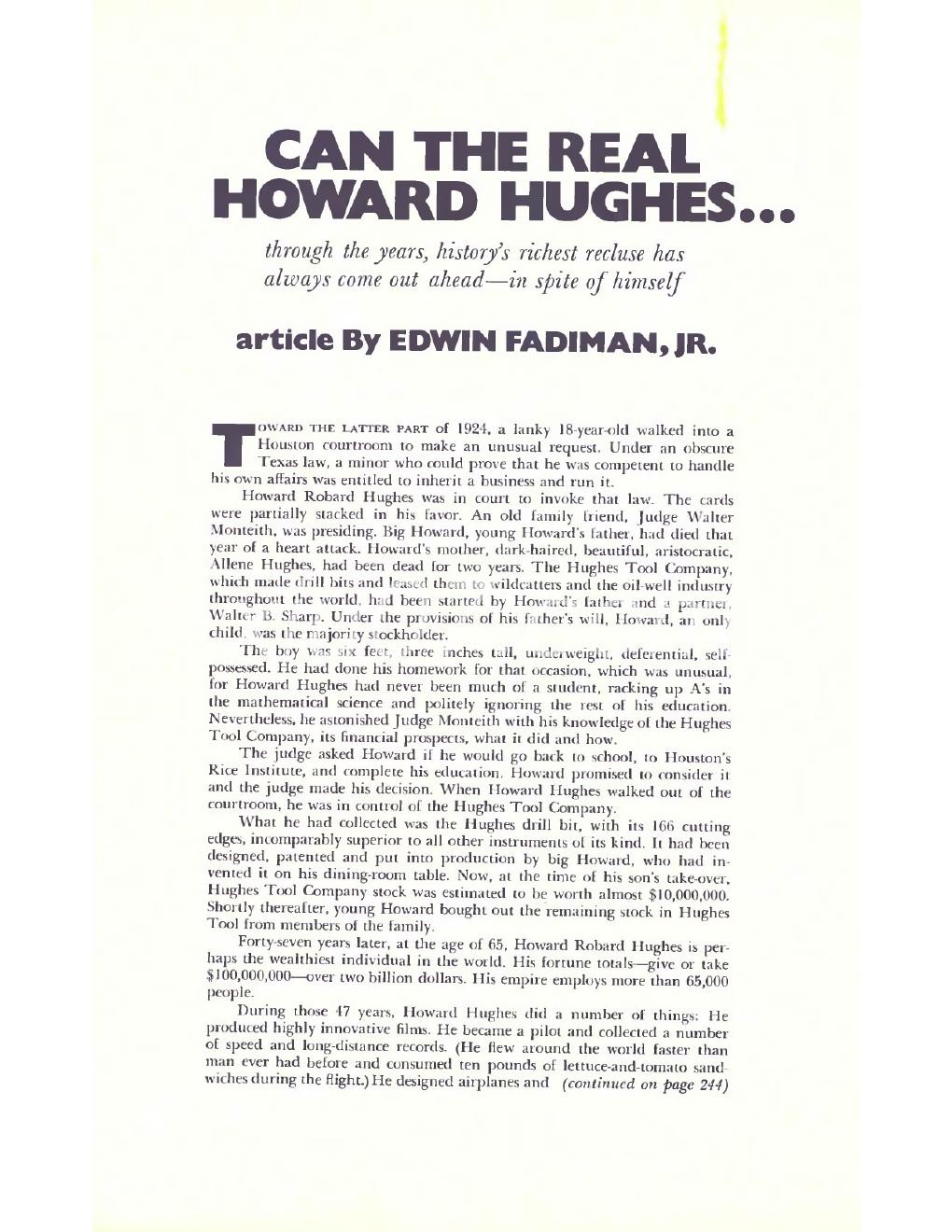 CAN THE REAL HOWARD HUGHES...

through the years, history's richest recluse has always come out ahead—in spite of himself

article By EDWIN FADIMAN, JR.

TOWARD THE LATTER PART of 1924, a lanky 18-year-old walked into a Houston courtroom to make an unusual request. Under an obscure Texas law, a minor who could prove that he was competent to handle his own affairs was entitled to inherit a business and run it.

Howard Robard Hughes was in court to invoke that law. The cards were partially stacked in his favor. An old family friend, Judge Walter Monteith, was presiding. Big Howard, young Howard's father, had died that year of a heart attack. Howard's mother, dark-haired, beautiful, aristocratic, Allene Hughes, had been dead for two years. The Hughes Tool Company, which made drill bits and leased them to wildcatters and the oil-well industry throughout the world, had been started by Howard's father and a partner, Walter B. Sharp. Under the provisions of his father's will, Howard, an only child, was the majority stockholder.

The boy was six feet, three inches tall, underweight, deferential, self-possessed. He had done his homework for that occasion, which was unusual, for Howard Hughes had never been much of a student, racking up A's in the mathematical science and politely ignoring the rest of his education. Nevertheless, he astonished Judge Monteith with his knowledge of the Hughes Tool Company, its financial prospects, what it did and how.

The judge asked Howard if he would go back to school, to Houston's Rice Institute, and complete his education. Howard promised to consider it and the judge made his decision. When Howard Hughes walked out of the courtroom, he was in control of the Hughes Tool Company.

What he had collected was the Hughes drill bit, with its 166 cutting edges, incomparably superior to all other instruments of its kind. It had been designed, patented and put into production by big Howard, who had invented it on his dining-room table. Now, at the time of his son's take-over, Hughes Tool Company stock was estimated to be worth almost $10,000,000. Shortly thereafter, young Howard bought out the remaining stock in Hughes Tool from members of the family.

Forty-seven years later, at the age of 65, Howard Robard Hughes is perhaps the wealthiest individual in the world. His fortune totals—give or take $100,000,000—over two billion dollars. His empire employs more than 65,000 people.

During those 47 years, Howard Hughes did a number of things: He produced highly innovative films. He became a pilot and collected a number of speed and long-distance records. (He flew around the world faster than man ever had before and consumed ten pounds of lettuce-and-tomato sandwiches during the flight.) He designed airplanes and (continued on page 244)